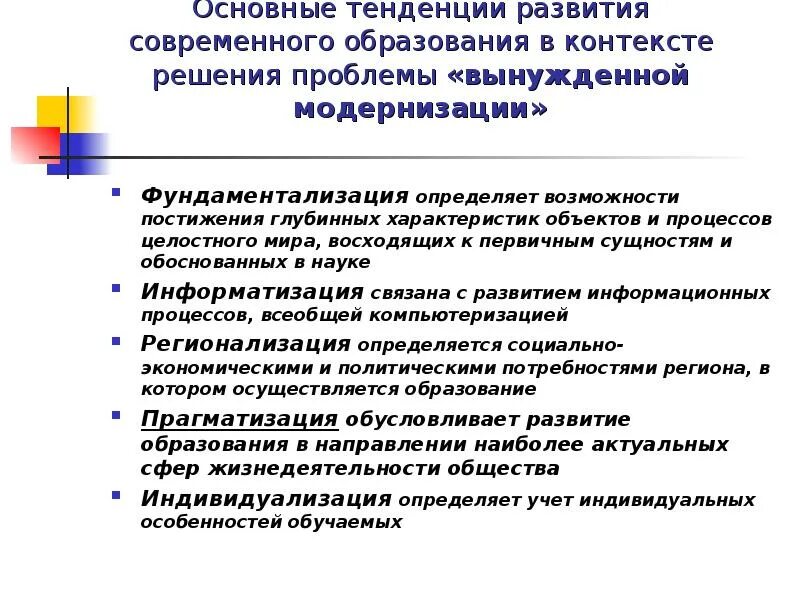 Основные тенденции развития современного образования в контексте решения проблемы «вынужденной модернизации»

- Фундаментализация определяет возможности постижения глубинных характеристик объектов и процессов целостного мира, восходящих к первичным сущностям и обоснованных в науке
- Информатизация связана с развитием информационных процессов, всеобщей компьютеризацией
- Регионализация определяется социально-экономическими и политическими потребностями региона, в котором осуществляется образование
- Прагматизация обусловливает развитие образования в направлении наиболее актуальных сфер жизнедеятельности общества
- Индивидуализация определяет учет индивидуальных особенностей обучаемых